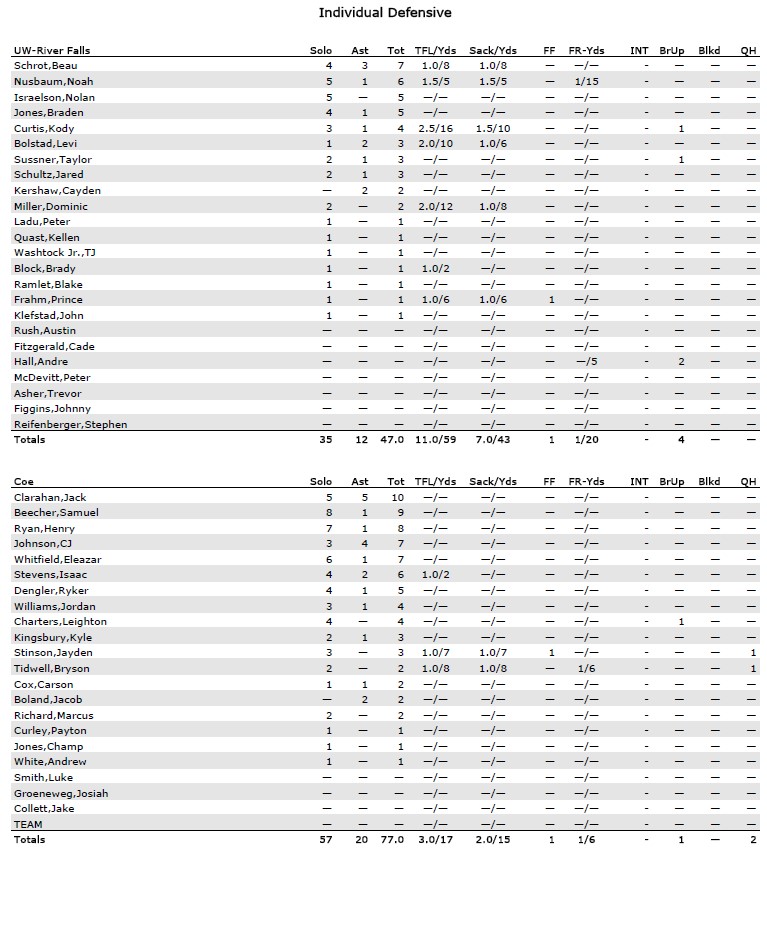 Individual Defensive

| UW-River Falls | Solo | Ast | Tot | TFL/Yds | Sack/Yds | FF | FR-Yds | INT | BrUp | Blkd | QH |
|---|---|---|---|---|---|---|---|---|---|---|---|
| Schrot,Beau | 4 | 3 | 7 | 1.0/8 | 1.0/8 | — | —/— | - | — | — | — |
| Nusbaum,Noah | 5 | 1 | 6 | 1.5/5 | 1.5/5 | — | 1/15 | - | — | — | — |
| Israelson,Nolan | 5 | — | 5 | —/— | —/— | — | —/— | - | — | — | — |
| Jones,Braden | 4 | 1 | 5 | —/— | —/— | — | —/— | - | — | — | — |
| Curtis,Kody | 3 | 1 | 4 | 2.5/16 | 1.5/10 | — | —/— | - | 1 | — | — |
| Bolstad,Levi | 1 | 2 | 3 | 2.0/10 | 1.0/6 | — | —/— | - | — | — | — |
| Sussner,Taylor | 2 | 1 | 3 | —/— | —/— | — | —/— | - | 1 | — | — |
| Schultz,Jared | 2 | 1 | 3 | —/— | —/— | — | —/— | - | — | — | — |
| Kershaw,Cayden | — | 2 | 2 | —/— | —/— | — | —/— | - | — | — | — |
| Miller,Dominic | 2 | — | 2 | 2.0/12 | 1.0/8 | — | —/— | - | — | — | — |
| Ladu,Peter | 1 | — | 1 | —/— | —/— | — | —/— | - | — | — | — |
| Quast,Kellen | 1 | — | 1 | —/— | —/— | — | —/— | - | — | — | — |
| Washtock Jr.,TJ | 1 | — | 1 | —/— | —/— | — | —/— | - | — | — | — |
| Block,Brady | 1 | — | 1 | 1.0/2 | —/— | — | —/— | - | — | — | — |
| Ramlet,Blake | 1 | — | 1 | —/— | —/— | — | —/— | - | — | — | — |
| Frahm,Prince | 1 | — | 1 | 1.0/6 | 1.0/6 | 1 | —/— | - | — | — | — |
| Klefstad,John | 1 | — | 1 | —/— | —/— | — | —/— | - | — | — | — |
| Rush,Austin | — | — | — | —/— | —/— | — | —/— | - | — | — | — |
| Fitzgerald,Cade | — | — | — | —/— | —/— | — | —/— | - | — | — | — |
| Hall,Andre | — | — | — | —/— | —/— | — | —/5 | - | 2 | — | — |
| McDevitt,Peter | — | — | — | —/— | —/— | — | —/— | - | — | — | — |
| Asher,Trevor | — | — | — | —/— | —/— | — | —/— | - | — | — | — |
| Figgins,Johnny | — | — | — | —/— | —/— | — | —/— | - | — | — | — |
| Reifenberger,Stephen | — | — | — | —/— | —/— | — | —/— | - | — | — | — |
| Totals | 35 | 12 | 47.0 | 11.0/59 | 7.0/43 | 1 | 1/20 | - | 4 | — | — |

| Coe | Solo | Ast | Tot | TFL/Yds | Sack/Yds | FF | FR-Yds | INT | BrUp | Blkd | QH |
|---|---|---|---|---|---|---|---|---|---|---|---|
| Clarahan,Jack | 5 | 5 | 10 | —/— | —/— | — | —/— | - | — | — | — |
| Beecher,Samuel | 8 | 1 | 9 | —/— | —/— | — | —/— | - | — | — | — |
| Ryan,Henry | 7 | 1 | 8 | —/— | —/— | — | —/— | - | — | — | — |
| Johnson,CJ | 3 | 4 | 7 | —/— | —/— | — | —/— | - | — | — | — |
| Whitfield,Eleazar | 6 | 1 | 7 | —/— | —/— | — | —/— | - | — | — | — |
| Stevens,Isaac | 4 | 2 | 6 | 1.0/2 | —/— | — | —/— | - | — | — | — |
| Dengler,Ryker | 4 | 1 | 5 | —/— | —/— | — | —/— | - | — | — | — |
| Williams,Jordan | 3 | 1 | 4 | —/— | —/— | — | —/— | - | — | — | — |
| Charters,Leighton | 4 | — | 4 | —/— | —/— | — | —/— | - | 1 | — | — |
| Kingsbury,Kyle | 2 | 1 | 3 | —/— | —/— | — | —/— | - | — | — | — |
| Stinson,Jayden | 3 | — | 3 | 1.0/7 | 1.0/7 | 1 | —/— | - | — | — | 1 |
| Tidwell,Bryson | 2 | — | 2 | 1.0/8 | 1.0/8 | — | 1/6 | - | — | — | 1 |
| Cox,Carson | 1 | 1 | 2 | —/— | —/— | — | —/— | - | — | — | — |
| Boland,Jacob | — | 2 | 2 | —/— | —/— | — | —/— | - | — | — | — |
| Richard,Marcus | 2 | — | 2 | —/— | —/— | — | —/— | - | — | — | — |
| Curley,Payton | 1 | — | 1 | —/— | —/— | — | —/— | - | — | — | — |
| Jones,Champ | 1 | — | 1 | —/— | —/— | — | —/— | - | — | — | — |
| White,Andrew | 1 | — | 1 | —/— | —/— | — | —/— | - | — | — | — |
| Smith,Luke | — | — | — | —/— | —/— | — | —/— | - | — | — | — |
| Groeneweg,Josiah | — | — | — | —/— | —/— | — | —/— | - | — | — | — |
| Collett,Jake | — | — | — | —/— | —/— | — | —/— | - | — | — | — |
| TEAM | — | — | — | —/— | —/— | — | —/— | - | — | — | — |
| Totals | 57 | 20 | 77.0 | 3.0/17 | 2.0/15 | 1 | 1/6 | - | 1 | — | 2 |